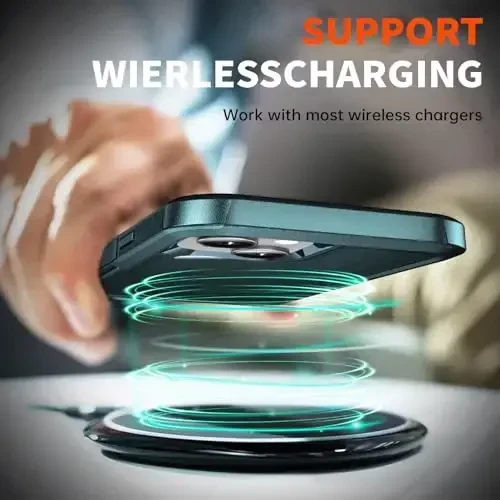 SUPPORT
WIERLESSCHARGING

Work with most wireless chargers